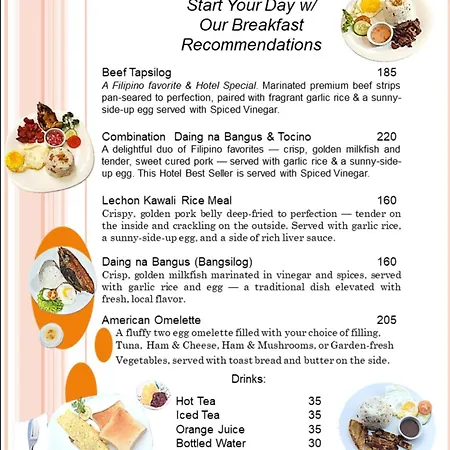 Start Your Day w/
Our Breakfast
Recommendations

Beef Tapsilog 185
A Filipino favorite & Hotel Special. Marinated premium beef strips pan-seared to perfection, paired with fragrant garlic rice & a sunny-side-up egg served with Spiced Vinegar.

Combination Daing na Bangus & Tocino 220
A delightful duo of Filipino favorites — crisp, golden milkfish and tender, sweet cured pork — served with garlic rice & a sunny-side-up egg. This Hotel Best Seller is served with Spiced Vinegar.

Lechon Kawali Rice Meal 160
Crispy, golden pork belly deep-fried to perfection — tender on the inside and crackling on the outside. Served with garlic rice, a sunny-side-up egg, and a side of rich liver sauce.

Daing na Bangus (Bangsilog) 160
Crisp, golden milkfish marinated in vinegar and spices, served with garlic rice and egg — a traditional dish elevated with fresh, local flavor.

American Omelette 205
A fluffy two egg omelette filled with your choice of filling, Tuna, Ham & Cheese, Ham & Mushrooms, or Garden-fresh Vegetables, served with toast bread and butter on the side.

Drinks:

Hot Tea 35
Iced Tea 35
Orange Juice 35
Bottled Water 30